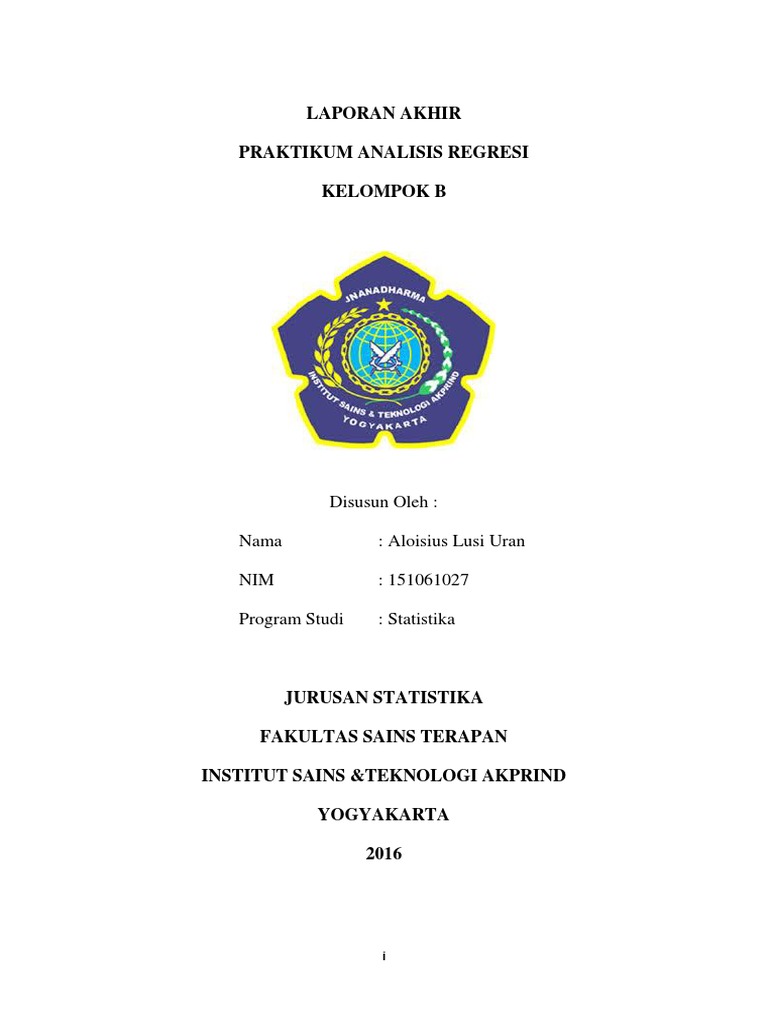 LAPORAN AKHIR

PRAKTIKUM ANALISIS REGRESI

KELOMPOK B

JNANADHARMA
INSTITUT SAINS & TEKNOLOGI AKPRIND
YOGYAKARTA

Disusun Oleh :

Nama : Aloisius Lusi Uran

NIM : 151061027

Program Studi : Statistika

JURUSAN STATISTIKA

FAKULTAS SAINS TERAPAN

INSTITUT SAINS &TEKNOLOGI AKPRIND

YOGYAKARTA

2016

i